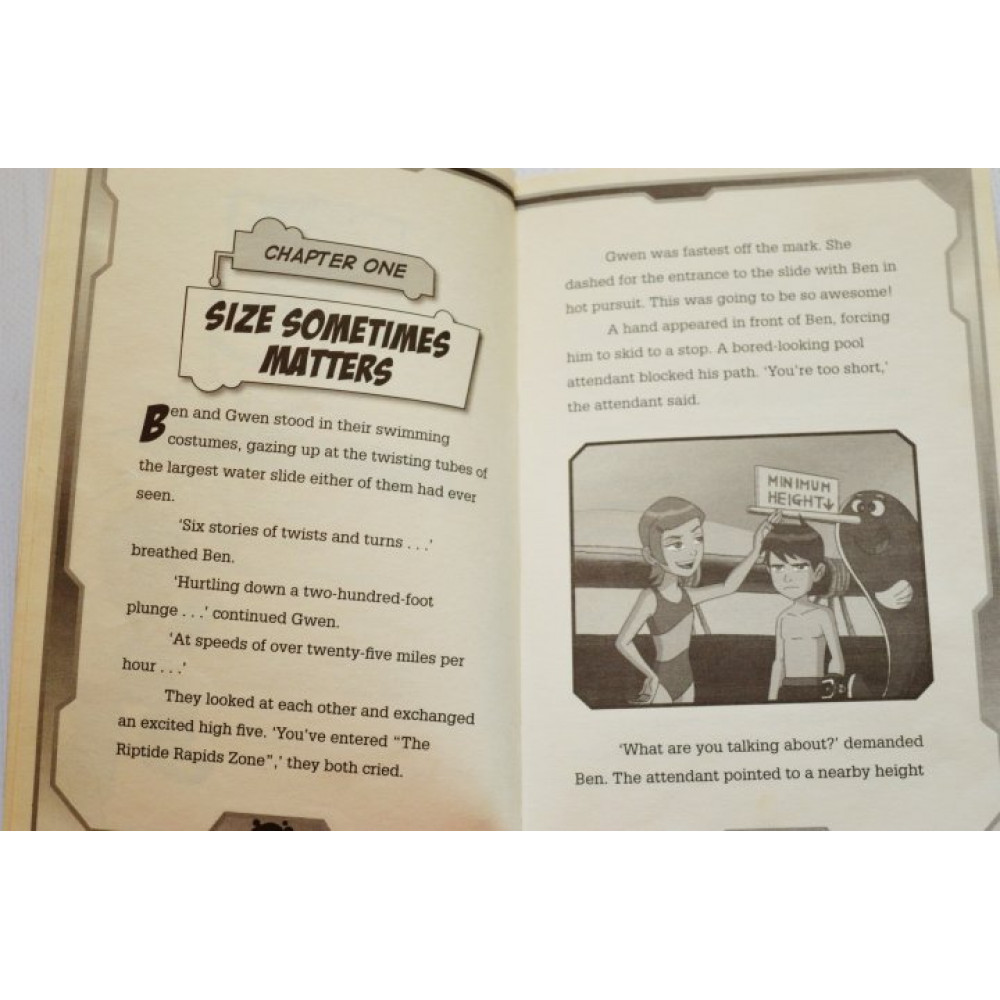 CHAPTER ONE

SIZE SOMETIMES MATTERS

Ben and Gwen stood in their swimming costumes, gazing up at the twisting tubes of the largest water slide either of them had ever seen.

'Six stories of twists and turns . . .' breathed Ben.

'Hurtling down a two-hundred-foot plunge . . .' continued Gwen.

'At speeds of over twenty-five miles per hour . . .'

They looked at each other and exchanged an excited high five. 'You've entered "The Riptide Rapids Zone",' they both cried.

Gwen was fastest off the mark. She dashed for the entrance to the slide with Ben in hot pursuit. This was going to be so awesome!

A hand appeared in front of Ben, forcing him to skid to a stop. A bored-looking pool attendant blocked his path. 'You're too short,' the attendant said.

MINIMUM HEIGHT↓

'What are you talking about?' demanded Ben. The attendant pointed to a nearby height